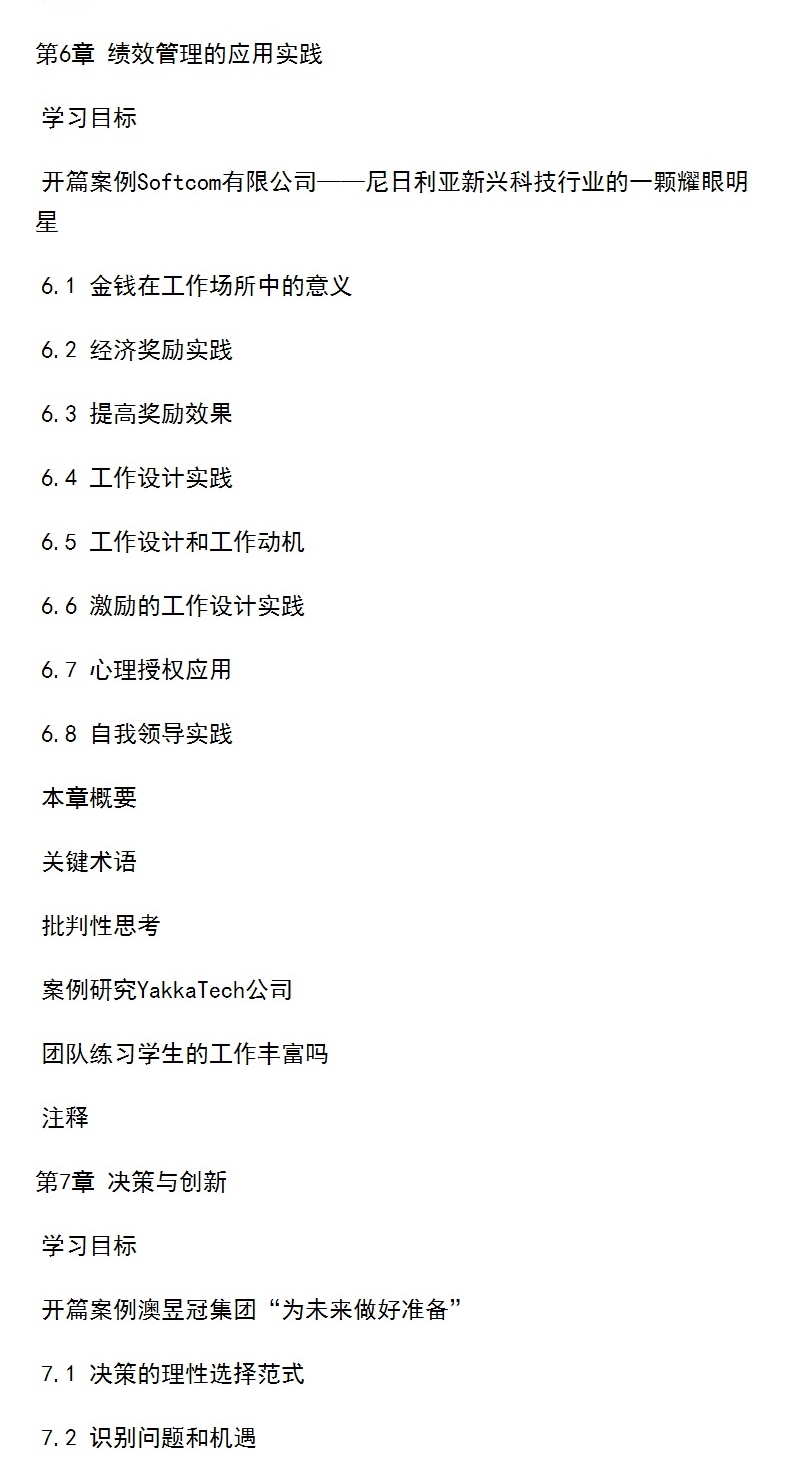 第6章 绩效管理的应用实践

学习目标

开篇案例Softcom有限公司——尼日利亚新兴科技行业的一颗耀眼明星

6.1 金钱在工作场所中的意义

6.2 经济奖励实践

6.3 提高奖励效果

6.4 工作设计实践

6.5 工作设计和工作动机

6.6 激励的工作设计实践

6.7 心理授权应用

6.8 自我领导实践

本章概要

关键术语

批判性思考

案例研究YakkaTech公司

团队练习学生的工作丰富吗

注释

第7章 决策与创新

学习目标

开篇案例澳昱冠集团“为未来做好准备”

7.1 决策的理性选择范式

7.2 识别问题和机遇